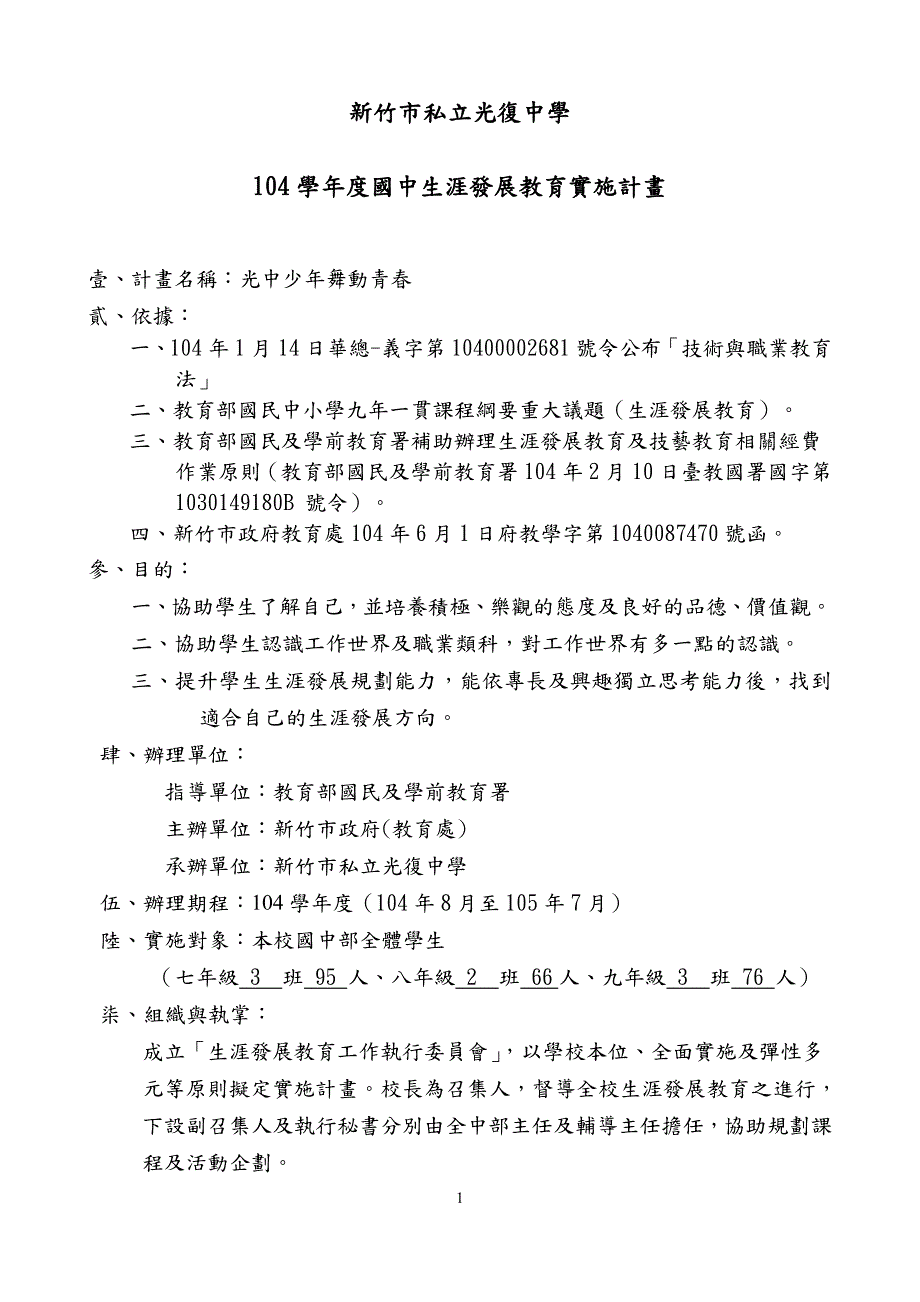 新竹市私立光復中學

104 學年度國中生涯發展教育實施計畫

壹、計畫名稱：光中少年舞動青春

貳、依據：

一、104 年 1 月 14 日華總-義字第 10400002681 號令公布「技術與職業教育法」

二、教育部國民中小學九年一貫課程綱要重大議題（生涯發展教育）。

三、教育部國民及學前教育署補助辦理生涯發展教育及技藝教育相關經費作業原則（教育部國民及學前教育署 104 年 2 月 10 日臺教國署國字第 1030149180B 號令）。

四、新竹市政府教育處 104 年 6 月 1 日府教學字第 1040087470 號函。

參、目的：

一、協助學生了解自己，並培養積極、樂觀的態度及良好的品德、價值觀。

二、協助學生認識工作世界及職業類科，對工作世界有多一點的認識。

三、提升學生生涯發展規劃能力，能依專長及興趣獨立思考能力後，找到適合自己的生涯發展方向。

肆、辦理單位：

指導單位：教育部國民及學前教育署

主辦單位：新竹市政府(教育處)

承辦單位：新竹市私立光復中學

伍、辦理期程：104 學年度（104 年 8 月至 105 年 7 月）

陸、實施對象：本校國中部全體學生

（七年級 3 班 95 人、八年級 2 班 66 人、九年級 3 班 76 人）

柒、組織與執掌：

成立「生涯發展教育工作執行委員會」，以學校本位、全面實施及彈性多元等原則擬定實施計畫。校長為召集人，督導全校生涯發展教育之進行，下設副召集人及執行秘書分別由全中部主任及輔導主任擔任，協助規劃課程及活動企劃。

1